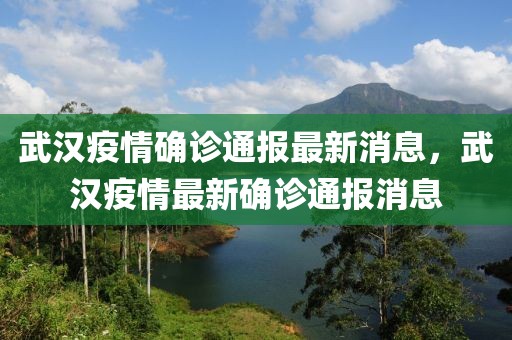 武汉疫情确诊通报最新消息，武汉疫情最新确诊通报消息